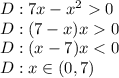 $D: 7x - x^2 > 0$
$D: (7-x)x > 0$
$D: (x-7)x < 0$
$D: x \in (0,7)$